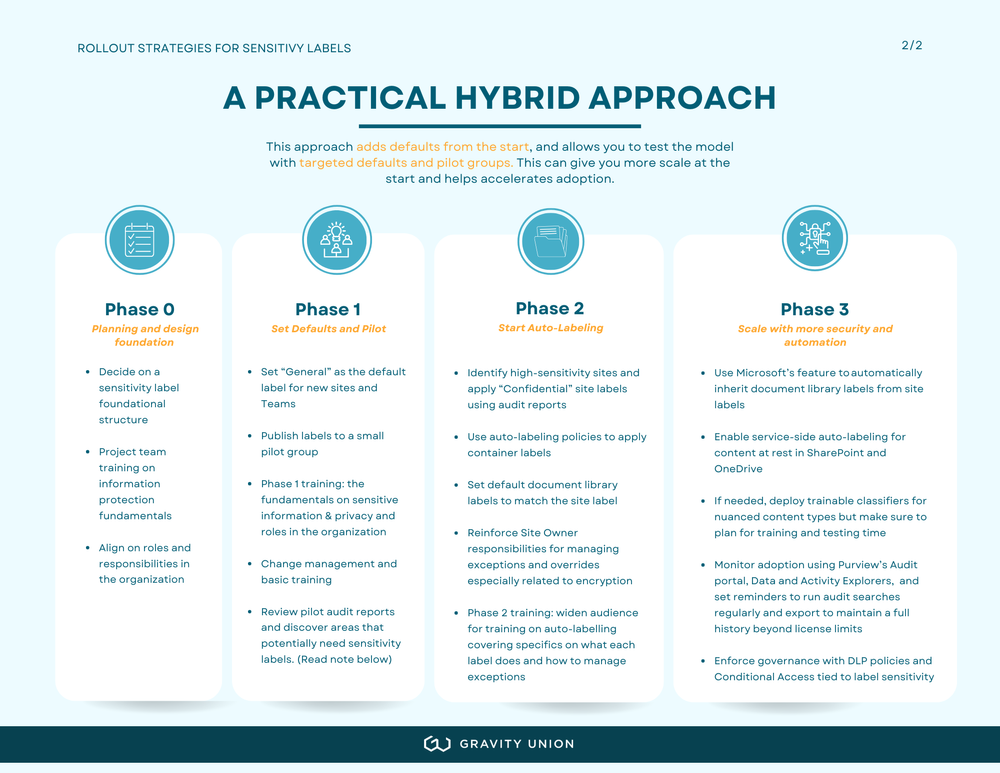 ROLLOUT STRATEGIES FOR SENSITIVY LABELS

2/2

A PRACTICAL HYBRID APPROACH

This approach adds defaults from the start, and allows you to test the model with targeted defaults and pilot groups. This can give you more scale at the start and helps accelerates adoption.

Phase 0

Planning and design foundation

• Decide on a sensitivity label foundational structure

• Project team training on information protection fundamentals

• Align on roles and responsibilities in the organization

Phase 1

Set Defaults and Pilot

• Set "General" as the default label for new sites and Teams

• Publish labels to a small pilot group

• Phase 1 training: the fundamentals on sensitive information & privacy and roles in the organization

• Change management and basic training

• Review pilot audit reports and discover areas that potentially need sensitivity labels. (Read note below)

Phase 2

Start Auto-Labeling

• Identify high-sensitivity sites and apply "Confidential" site labels using audit reports

• Use auto-labeling policies to apply container labels

• Set default document library labels to match the site label

• Reinforce Site Owner responsibilities for managing exceptions and overrides especially related to encryption

• Phase 2 training: widen audience for training on auto-labelling covering specifics on what each label does and how to manage exceptions

Phase 3

Scale with more security and automation

• Use Microsoft's feature to automatically inherit document library labels from site labels

• Enable service-side auto-labeling for content at rest in SharePoint and OneDrive

• If needed, deploy trainable classifiers for nuanced content types but make sure to plan for training and testing time

• Monitor adoption using Purview's Audit portal, Data and Activity Explorers, and set reminders to run audit searches regularly and export to maintain a full history beyond license limits

• Enforce governance with DLP policies and Conditional Access tied to label sensitivity

GRAVITY UNION